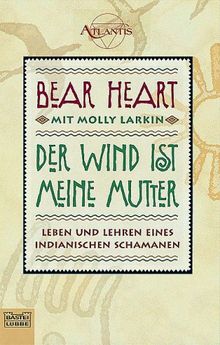 ATLANTIS

BEAR HEART
MIT MOLLY LARKIN

DER WIND IST MEINE MUTTER

LEBEN UND LEHREN EINES INDIANISCHEN SCHAMANEN

BASTEI LÜBBE